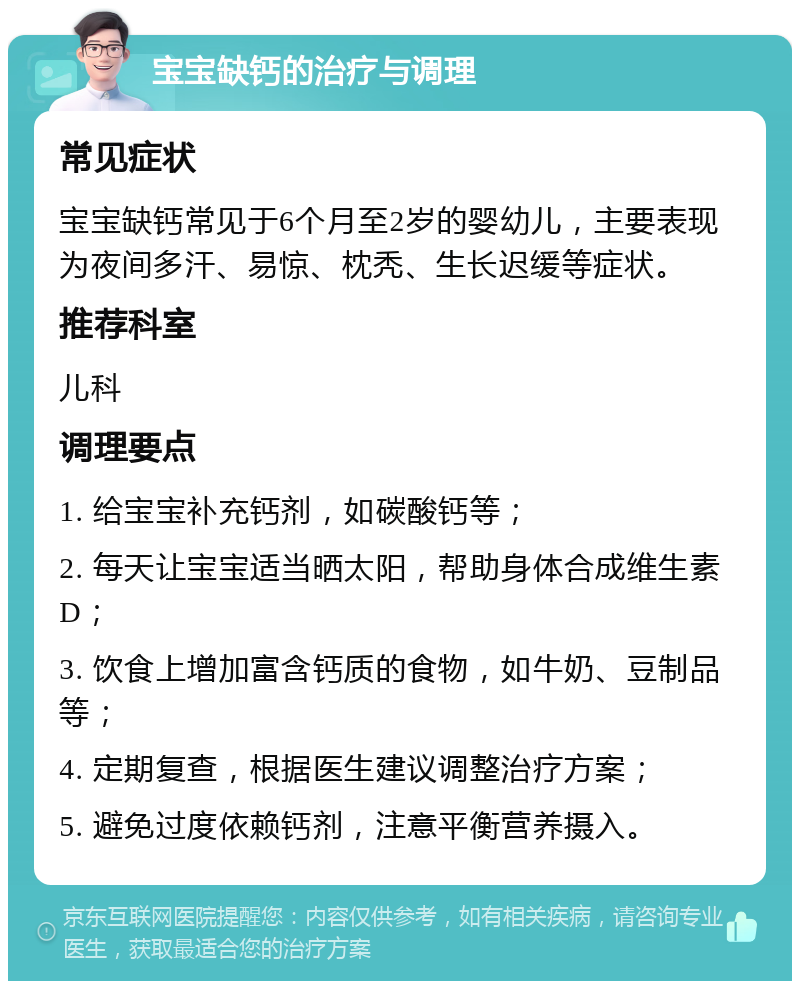 宝宝缺钙的治疗与调理

常见症状

宝宝缺钙常见于6个月至2岁的婴幼儿，主要表现为夜间多汗、易惊、枕秃、生长迟缓等症状。

推荐科室

儿科

调理要点

1. 给宝宝补充钙剂，如碳酸钙等；

2. 每天让宝宝适当晒太阳，帮助身体合成维生素D；

3. 饮食上增加富含钙质的食物，如牛奶、豆制品等；

4. 定期复查，根据医生建议调整治疗方案；

5. 避免过度依赖钙剂，注意平衡营养摄入。

京东互联网医院提醒您：内容仅供参考，如有相关疾病，请咨询专业医生，获取最适合您的治疗方案